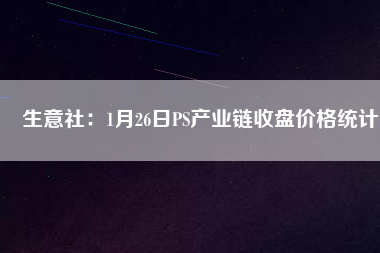 生意社：1月26日PS产业链收盘价格统计